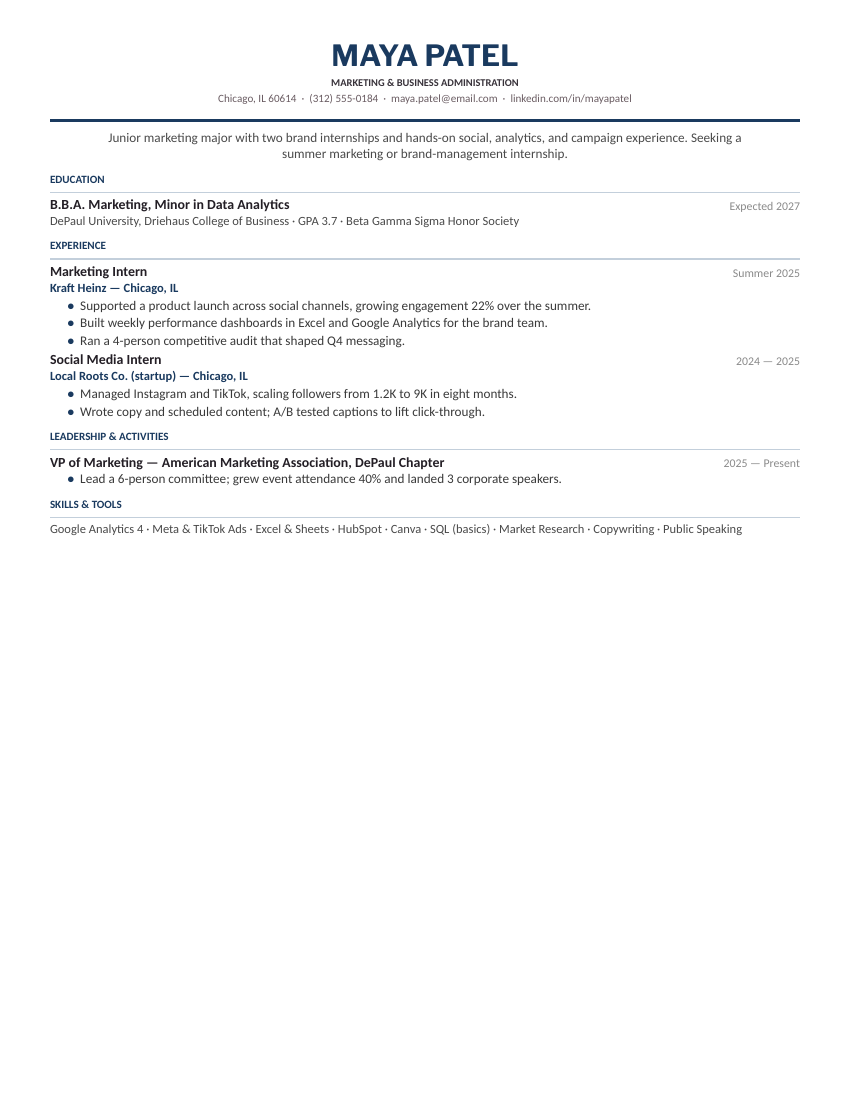 MAYA PATEL

MARKETING & BUSINESS ADMINISTRATION

Chicago, IL 60614 · (312) 555-0184 · maya.patel@email.com · linkedin.com/in/mayapatel

Junior marketing major with two brand internships and hands-on social, analytics, and campaign experience. Seeking a summer marketing or brand-management internship.

EDUCATION

B.B.A. Marketing, Minor in Data Analytics
Expected 2027
DePaul University, Driehaus College of Business · GPA 3.7 · Beta Gamma Sigma Honor Society

EXPERIENCE

Marketing Intern
Summer 2025
Kraft Heinz — Chicago, IL
• Supported a product launch across social channels, growing engagement 22% over the summer.
• Built weekly performance dashboards in Excel and Google Analytics for the brand team.
• Ran a 4-person competitive audit that shaped Q4 messaging.

Social Media Intern
2024 — 2025
Local Roots Co. (startup) — Chicago, IL
• Managed Instagram and TikTok, scaling followers from 1.2K to 9K in eight months.
• Wrote copy and scheduled content; A/B tested captions to lift click-through.

LEADERSHIP & ACTIVITIES

VP of Marketing — American Marketing Association, DePaul Chapter
2025 — Present
• Lead a 6-person committee; grew event attendance 40% and landed 3 corporate speakers.

SKILLS & TOOLS

Google Analytics 4 · Meta & TikTok Ads · Excel & Sheets · HubSpot · Canva · SQL (basics) · Market Research · Copywriting · Public Speaking